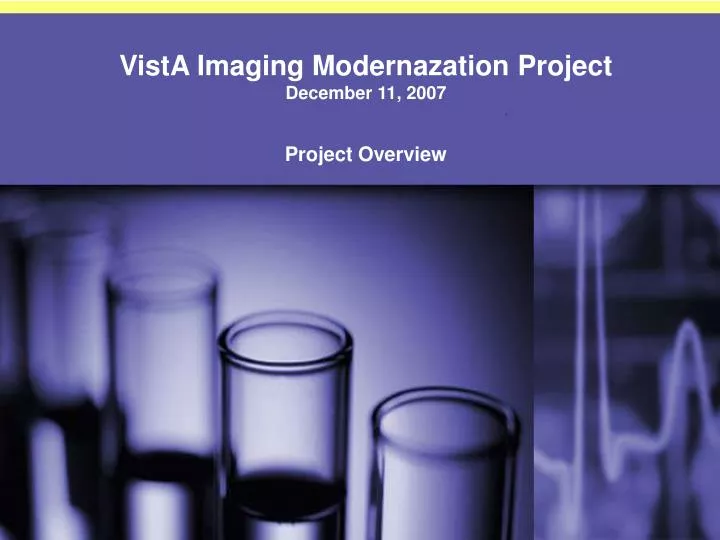 VistA Imaging Modernazation Project
December 11, 2007

Project Overview